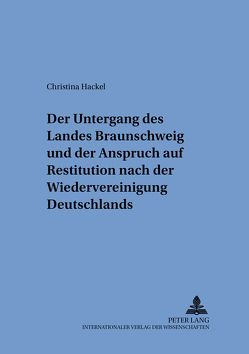 Christina Hackel

Der Untergang des Landes Braunschweig und der Anspruch auf Restitution nach der Wiedervereinigung Deutschlands

PETER LANG
INTERNATIONALER VERLAG DER WISSENSCHAFTEN